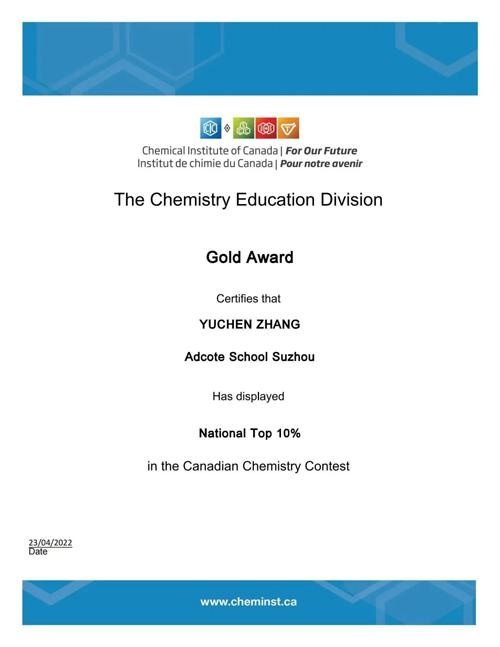 Chemical Institute of Canada | For Our Future
Institut de chimie du Canada | Pour notre avenir

The Chemistry Education Division

Gold Award

Certifies that

YUCHEN ZHANG

Adcote School Suzhou

Has displayed

National Top 10%

in the Canadian Chemistry Contest

23/04/2022
Date

www.cheminst.ca